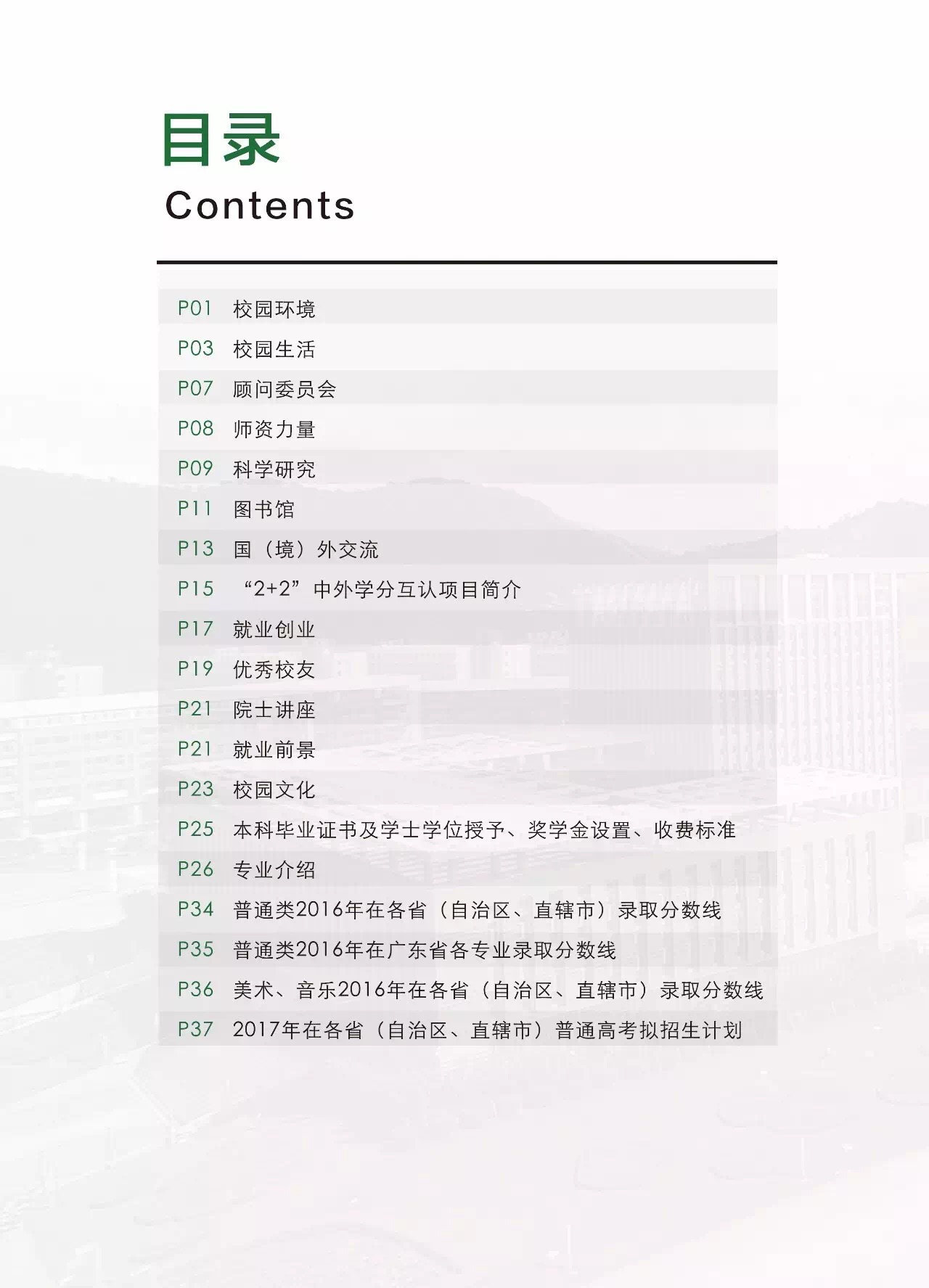 目录
Contents

P01 校园环境
P03 校园生活
P07 顾问委员会
P08 师资力量
P09 科学研究
P11 图书馆
P13 国（境）外交流
P15 “2+2”中外学分互认项目简介
P17 就业创业
P19 优秀校友
P21 院士讲座
P21 就业前景
P23 校园文化
P25 本科毕业证书及学士学位授予、奖学金设置、收费标准
P26 专业介绍
P34 普通类2016年在各省（自治区、直辖市）录取分数线
P35 普通类2016年在广东省各专业录取分数线
P36 美术、音乐2016年在各省（自治区、直辖市）录取分数线
P37 2017年在各省（自治区、直辖市）普通高考拟招生计划